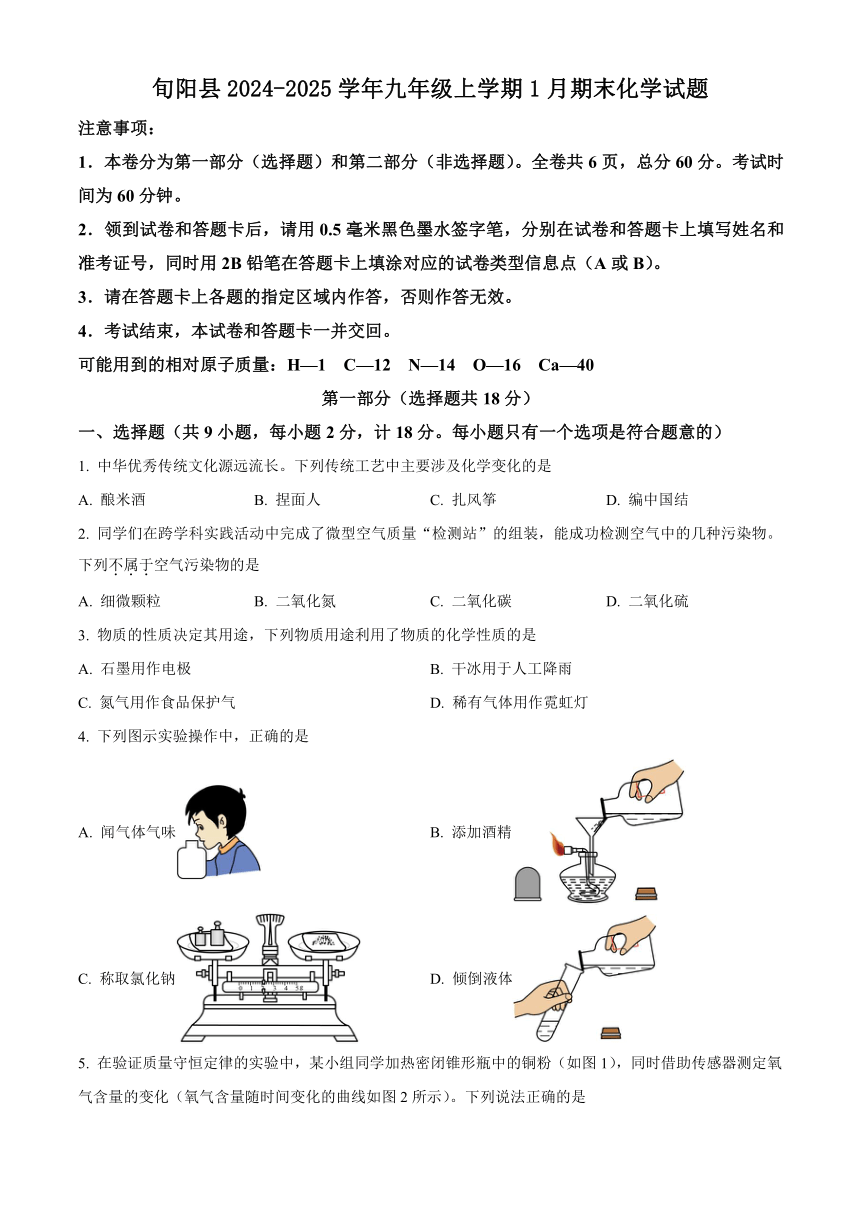 旬阳县 2024-2025 学年九年级上学期 1 月期末化学试题

注意事项：

1．本卷分为第一部分（选择题）和第二部分（非选择题）。全卷共 6 页，总分 60 分。考试时间为 60 分钟。

2．领到试卷和答题卡后，请用 0.5 毫米黑色墨水签字笔，分别在试卷和答题卡上填写姓名和准考证号，同时用 2B 铅笔在答题卡上填涂对应的试卷类型信息点（A 或 B）。

3．请在答题卡上各题的指定区域内作答，否则作答无效。

4．考试结束，本试卷和答题卡一并交回。

可能用到的相对原子质量：H—1　C—12　N—14　O—16　Ca—40

第一部分（选择题共 18 分）

一、选择题（共 9 小题，每小题 2 分，计 18 分。每小题只有一个选项是符合题意的）

1. 中华优秀传统文化源远流长。下列传统工艺中主要涉及化学变化的是

A. 酿米酒　B. 捏面人　C. 扎风筝　D. 编中国结

2. 同学们在跨学科实践活动中完成了微型空气质量“检测站”的组装，能成功检测空气中的几种污染物。下列不属于空气污染物的是

A. 细微颗粒　B. 二氧化氮　C. 二氧化碳　D. 二氧化硫

3. 物质的性质决定其用途，下列物质用途利用了物质的化学性质的是

A. 石墨用作电极

B. 干冰用于人工降雨

C. 氮气用作食品保护气

D. 稀有气体用作霓虹灯

4. 下列图示实验操作中，正确的是

A. 闻气体气味

B. 添加酒精

C. 称取氯化钠

D. 倾倒液体

5. 在验证质量守恒定律的实验中，某小组同学加热密闭锥形瓶中的铜粉（如图 1），同时借助传感器测定氧气含量的变化（氧气含量随时间变化的曲线如图 2 所示）。下列说法正确的是